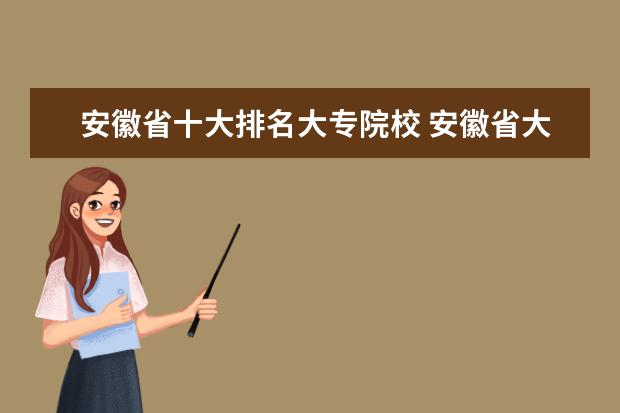 安徽省十大排名大专院校 安徽省大